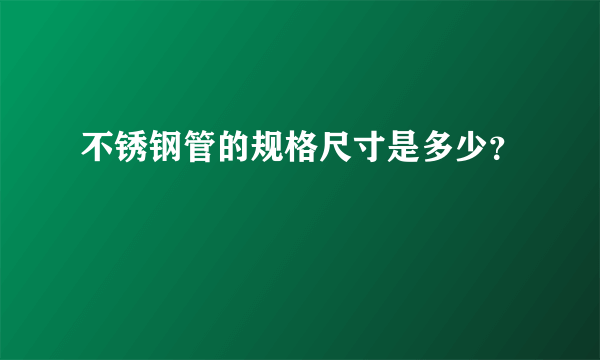 不锈钢管的规格尺寸是多少?